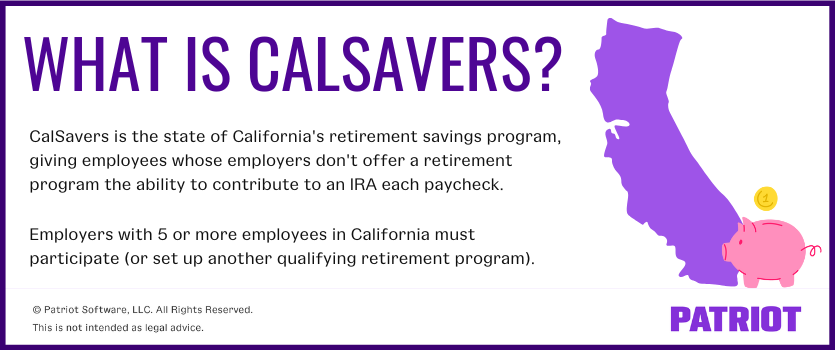 WHAT IS CALSAVERS?

CalSavers is the state of California's retirement savings program, giving employees whose employers don't offer a retirement program the ability to contribute to an IRA each paycheck.

Employers with 5 or more employees in California must participate (or set up another qualifying retirement program).

1

© Patriot Software, LLC. All Rights Reserved.
This is not intended as legal advice.

PATRIOT